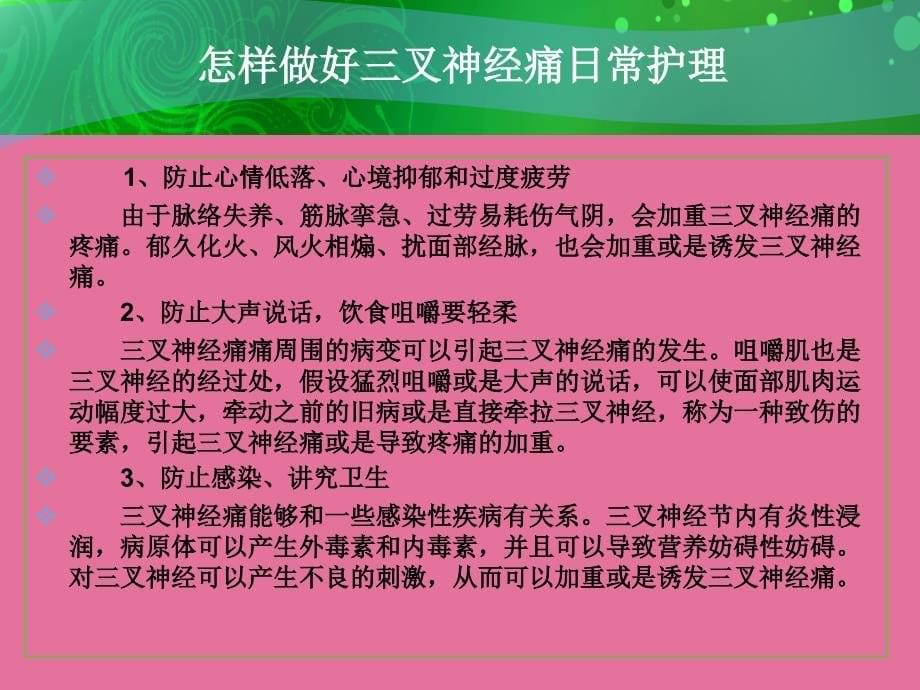 怎样做好三叉神经痛日常护理

1、防止心情低落、心境抑郁和过度疲劳

由于脉络失养、筋脉挛急、过劳易耗伤气阴，会加重三叉神经痛的疼痛。郁久化火、风火相煽、扰面部经脉，也会加重或是诱发三叉神经痛。

2、防止大声说话，饮食咀嚼要轻柔

三叉神经痛痛周围的病变可以引起三叉神经痛的发生。咀嚼肌也是三叉神经的经过处，假设猛烈咀嚼或是大声的说话，可以使面部肌肉运动幅度过大，牵动之前的旧病或是直接牵拉三叉神经，称为一种致伤的要素，引起三叉神经痛或是导致疼痛的加重。

3、防止感染、讲究卫生

三叉神经痛能够和一些感染性疾病有关系。三叉神经节内有炎性浸润，病原体可以产生外毒素和内毒素，并且可以导致营养妨碍性妨碍。对三叉神经可以产生不良的刺激，从而可以加重或是诱发三叉神经痛。